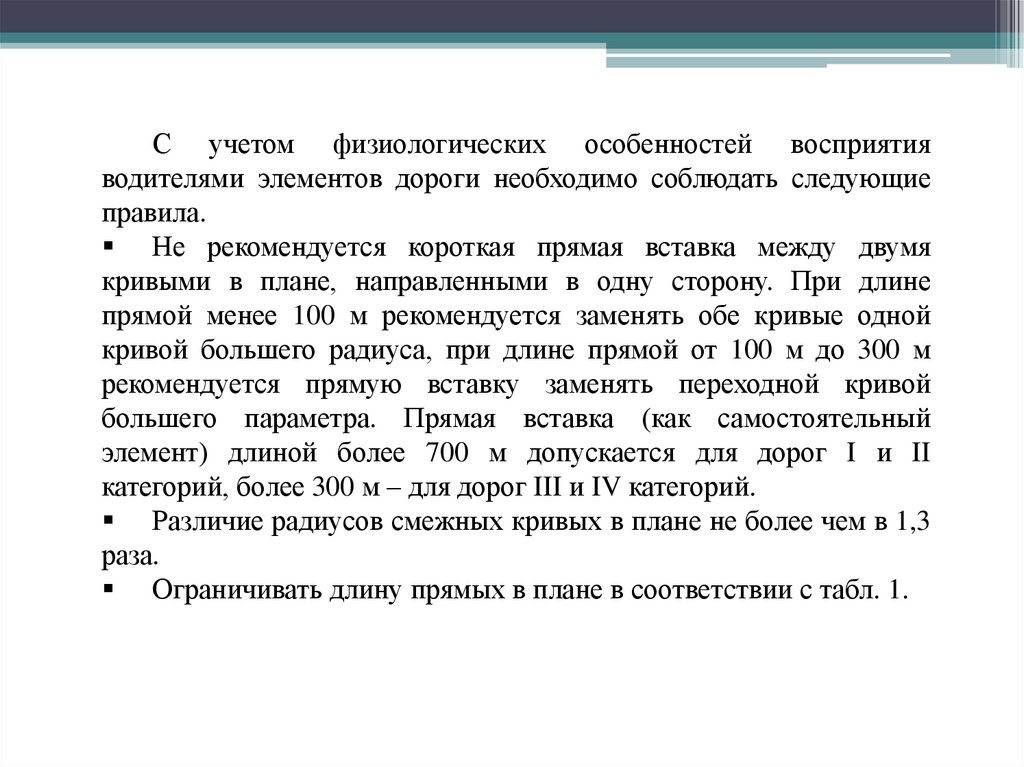 С учетом физиологических особенностей восприятия водителями элементов дороги необходимо соблюдать следующие правила.

▪ Не рекомендуется короткая прямая вставка между двумя кривыми в плане, направленными в одну сторону. При длине прямой менее 100 м рекомендуется заменять обе кривые одной кривой большего радиуса, при длине прямой от 100 м до 300 м рекомендуется прямую вставку заменять переходной кривой большего параметра. Прямая вставка (как самостоятельный элемент) длиной более 700 м допускается для дорог I и II категорий, более 300 м – для дорог III и IV категорий.

▪ Различие радиусов смежных кривых в плане не более чем в 1,3 раза.

▪ Ограничивать длину прямых в плане в соответствии с табл. 1.